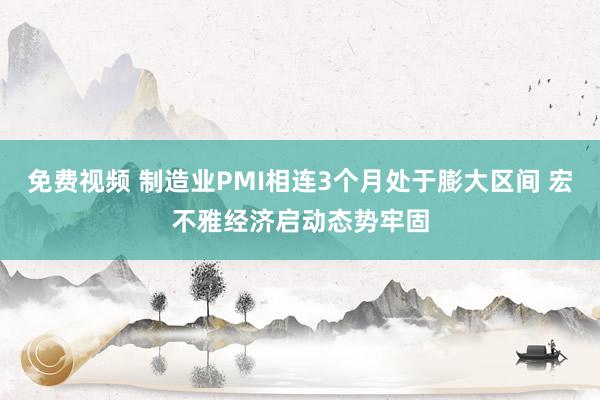 免费视频 制造业PMI相连3个月处于膨大区间 宏不雅经济启动态势牢固